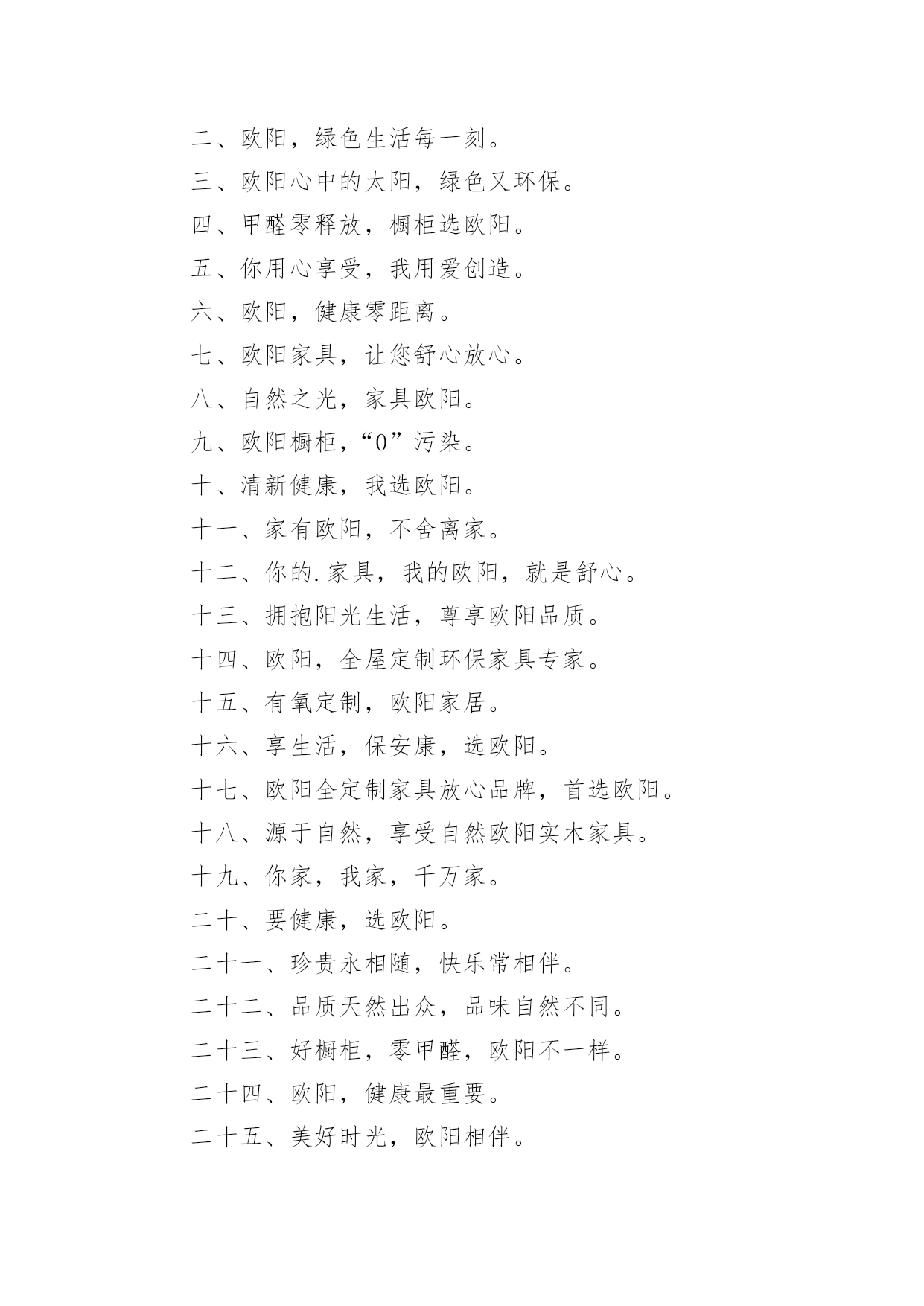 二、欧阳，绿色生活每一刻。

三、欧阳心中的太阳，绿色又环保。

四、甲醛零释放，橱柜选欧阳。

五、你用心享受，我用爱创造。

六、欧阳，健康零距离。

七、欧阳家具，让您舒心放心。

八、自然之光，家具欧阳。

九、欧阳橱柜，“0”污染。

十、清新健康，我选欧阳。

十一、家有欧阳，不舍离家。

十二、你的.家具，我的欧阳，就是舒心。

十三、拥抱阳光生活，尊享欧阳品质。

十四、欧阳，全屋定制环保家具专家。

十五、有氧定制，欧阳家居。

十六、享生活，保安康，选欧阳。

十七、欧阳全定制家具放心品牌，首选欧阳。

十八、源于自然，享受自然欧阳实木家具。

十九、你家，我家，千万家。

二十、要健康，选欧阳。

二十一、珍贵永相随，快乐常相伴。

二十二、品质天然出众，品味自然不同。

二十三、好橱柜，零甲醛，欧阳不一样。

二十四、欧阳，健康最重要。

二十五、美好时光，欧阳相伴。